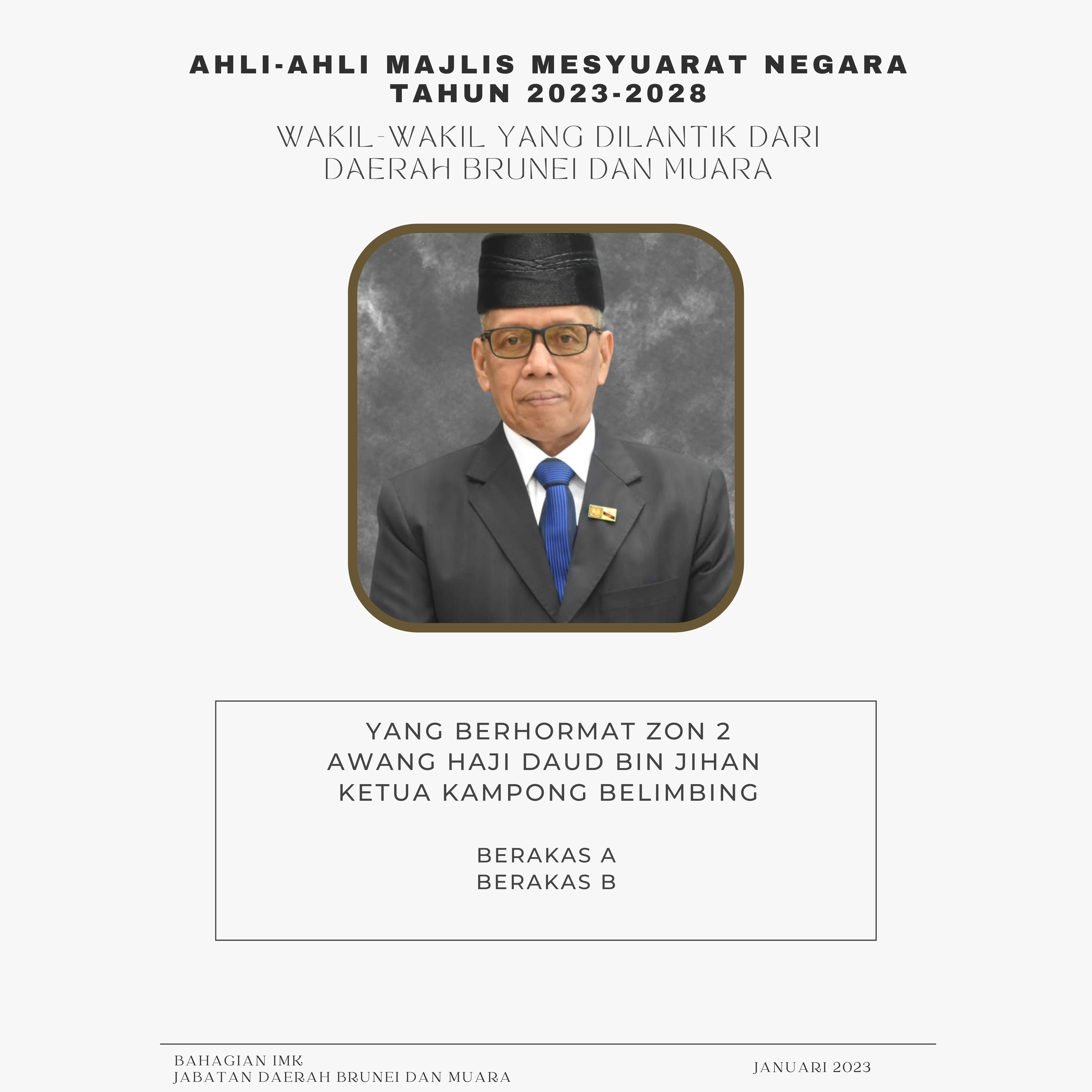 AHLI-AHLI MAJLIS MESYUARAT NEGARA
TAHUN 2023-2028

WAKIL-WAKIL YANG DILANTIK DARI
DAERAH BRUNEI DAN MUARA

YANG BERHORMAT ZON 2
AWANG HAJI DAUD BIN JIHAN
KETUA KAMPONG BELIMBING

BERAKAS A
BERAKAS B

BAHAGIAN IMK
JABATAN DAERAH BRUNEI DAN MUARA

JANUARI 2023